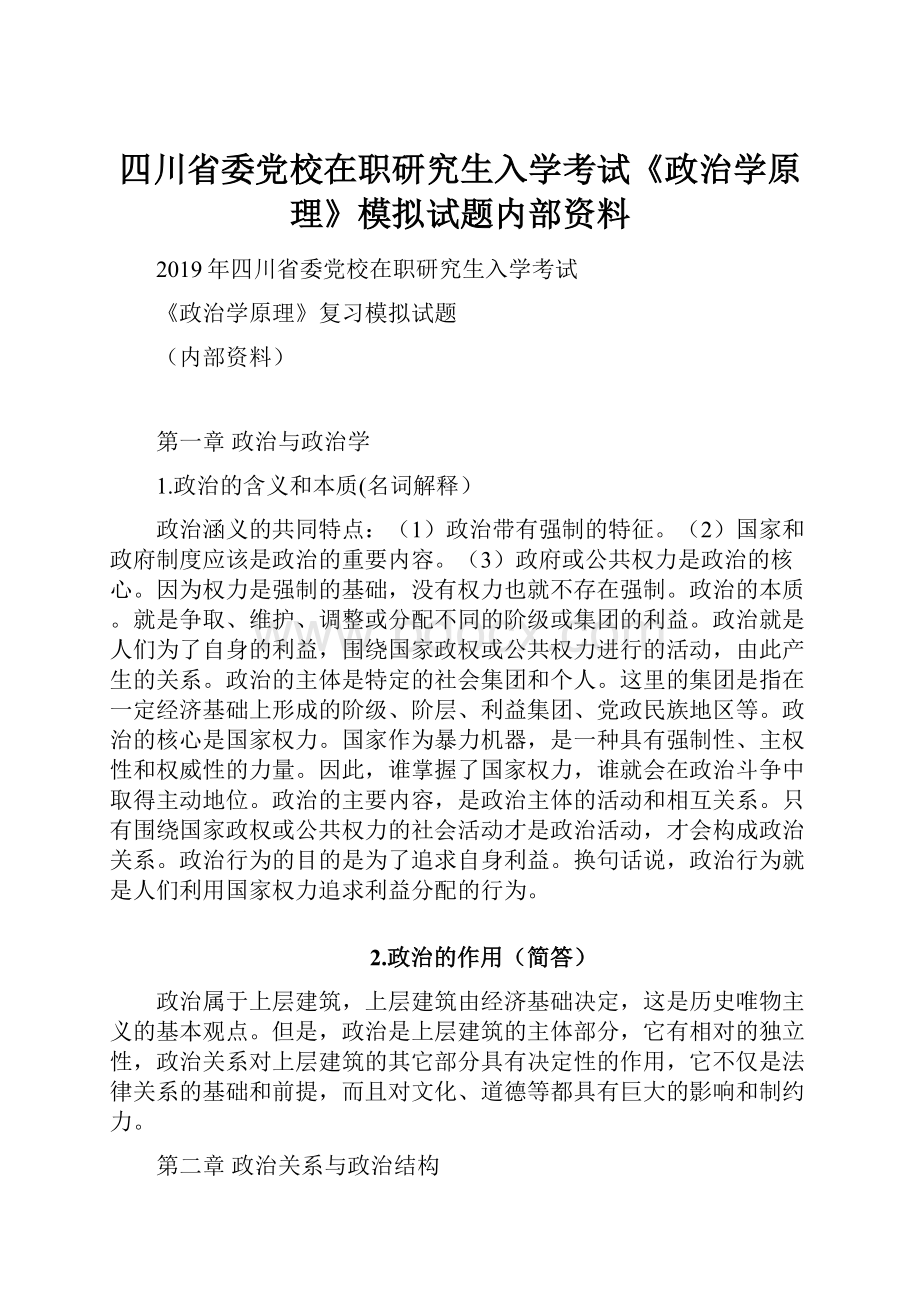 四川省委党校在职研究生入学考试《政治学原理》模拟试题内部资料

2019年四川省委党校在职研究生入学考试

《政治学原理》复习模拟试题

（内部资料）

第一章 政治与政治学

1.政治的含义和本质(名词解释）

政治涵义的共同特点：（1）政治带有强制的特征。（2）国家和政府制度应该是政治的重要内容。（3）政府或公共权力是政治的核心。因为权力是强制的基础，没有权力也就不存在强制。政治的本质。就是争取、维护、调整或分配不同的阶级或集团的利益。政治就是人们为了自身的利益，围绕国家政权或公共权力进行的活动，由此产生的关系。政治的主体是特定的社会集团和个人。这里的集团是指在一定经济基础上形成的阶级、阶层、利益集团、党政民族地区等。政治的核心是国家权力。国家作为暴力机器，是一种具有强制性、主权性和权威性的力量。因此，谁掌握了国家权力，谁就会在政治斗争中取得主动地位。政治的主要内容，是政治主体的活动和相互关系。只有围绕国家政权或公共权力的社会活动才是政治活动，才会构成政治关系。政治行为的目的是为了追求自身利益。换句话说，政治行为就是人们利用国家权力追求利益分配的行为。

2.政治的作用（简答）

政治属于上层建筑，上层建筑由经济基础决定，这是历史唯物主义的基本观点。但是，政治是上层建筑的主体部分，它有相对的独立性，政治关系对上层建筑的其它部分具有决定性的作用，它不仅是法律关系的基础和前提，而且对文化、道德等都具有巨大的影响和制约力。

第二章 政治关系与政治结构